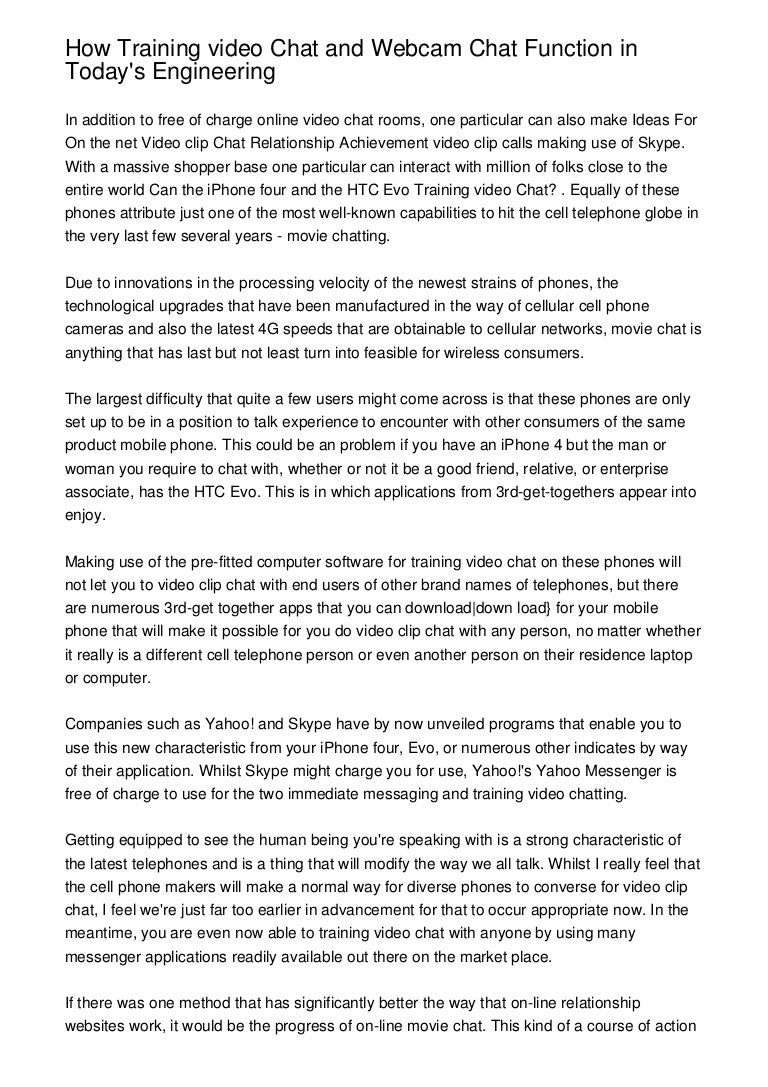 How Training video Chat and Webcam Chat Function in Today's Engineering

In addition to free of charge online video chat rooms, one particular can also make Ideas For On the net Video clip Chat Relationship Achievement video clip calls making use of Skype. With a massive shopper base one particular can interact with million of folks close to the entire world Can the iPhone four and the HTC Evo Training video Chat? . Equally of these phones attribute just one of the most well-known capabilities to hit the cell telephone globe in the very last few several years - movie chatting.

Due to innovations in the processing velocity of the newest strains of phones, the technological upgrades that have been manufactured in the way of cellular cell phone cameras and also the latest 4G speeds that are obtainable to cellular networks, movie chat is anything that has last but not least turn into feasible for wireless consumers.

The largest difficulty that quite a few users might come across is that these phones are only set up to be in a position to talk experience to encounter with other consumers of the same product mobile phone. This could be an problem if you have an iPhone 4 but the man or woman you require to chat with, whether or not it be a good friend, relative, or enterprise associate, has the HTC Evo. This is in which applications from 3rd-get-togethers appear into enjoy.

Making use of the pre-fitted computer software for training video chat on these phones will not let you to video clip chat with end users of other brand names of telephones, but there are numerous 3rd-get together apps that you can download|down load} for your mobile phone that will make it possible for you do video clip chat with any person, no matter whether it really is a different cell telephone person or even another person on their residence laptop or computer.

Companies such as Yahoo! and Skype have by now unveiled programs that enable you to use this new characteristic from your iPhone four, Evo, or numerous other indicates by way of their application. Whilst Skype might charge you for use, Yahoo!'s Yahoo Messenger is free of charge to use for the two immediate messaging and training video chatting.

Getting equipped to see the human being you're speaking with is a strong characteristic of the latest telephones and is a thing that will modify the way we all talk. Whilst I really feel that the cell phone makers will make a normal way for diverse phones to converse for video clip chat, I feel we're just far too earlier in advancement for that to occur appropriate now. In the meantime, you are even now able to training video chat with anyone by using many messenger applications readily available out there on the market place.

If there was one method that has significantly better the way that on-line relationship websites work, it would be the progress of on-line movie chat. This kind of a course of action